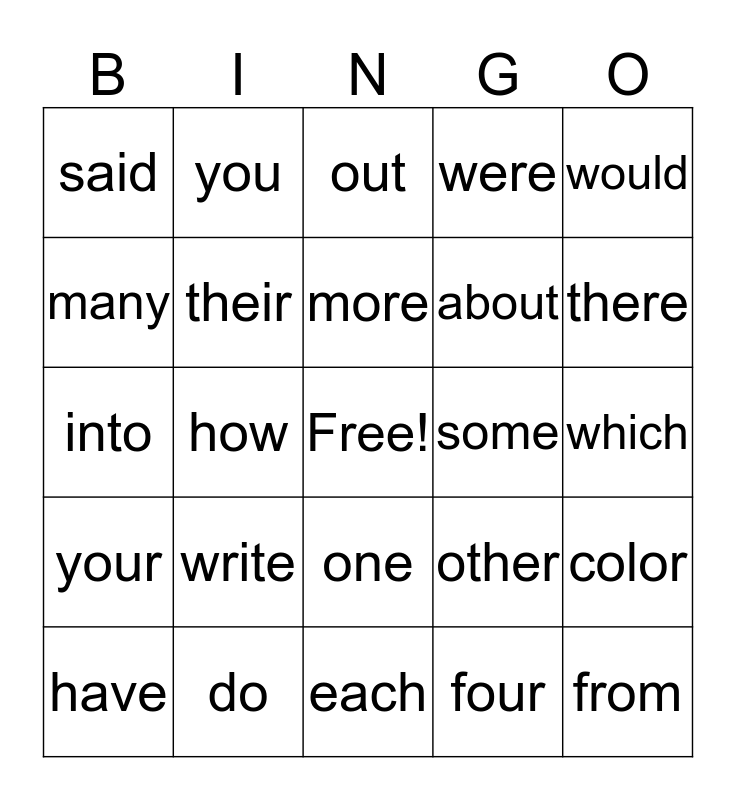 | B | I | N | G | O |
|---|---|---|---|---|
| said | you | out | were | would |
| many | their | more | about | there |
| into | how | Free! | some | which |
| your | write | one | other | color |
| have | do | each | four | from |